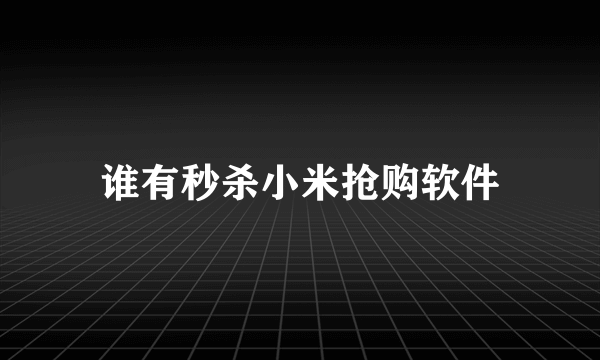 谁有秒杀小米抢购软件